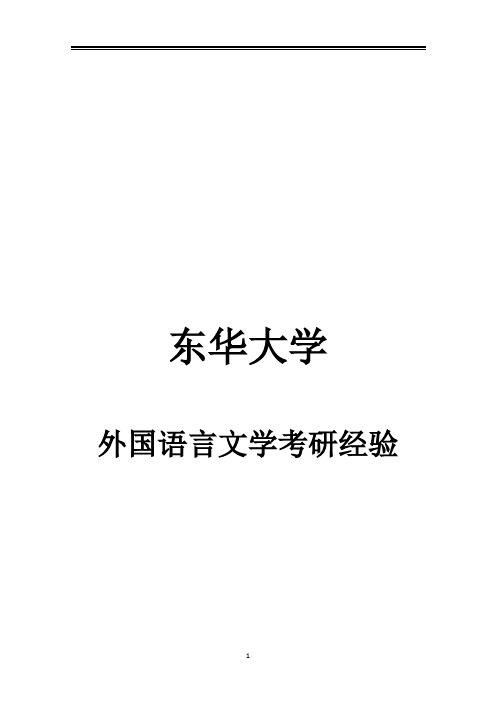 东华大学

外国语言文学考研经验

1